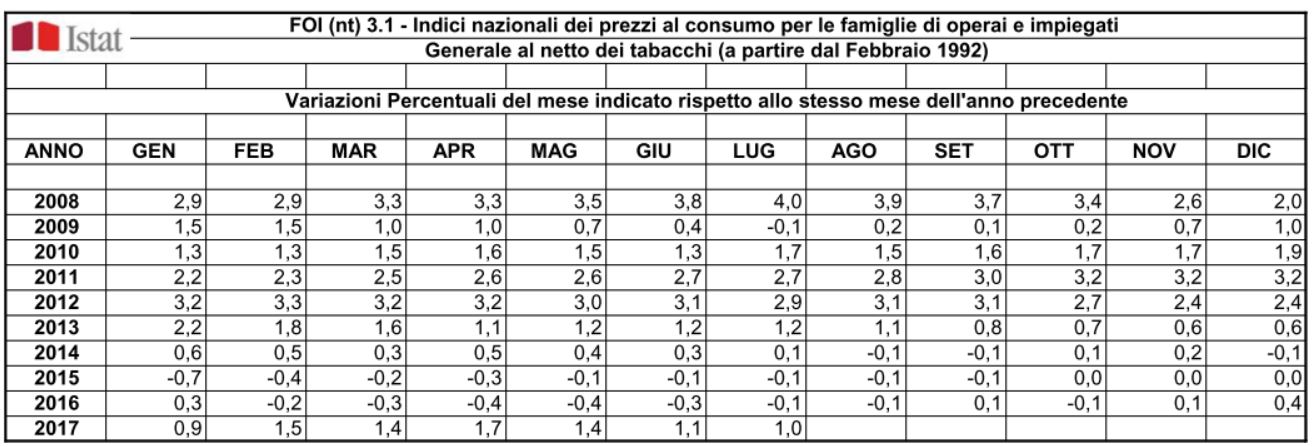 Istat

FOI (nt) 3.1 - Indici nazionali dei prezzi al consumo per le famiglie di operai e impiegati
Generale al netto dei tabacchi (a partire dal Febbraio 1992)

Variazioni Percentuali del mese indicato rispetto allo stesso mese dell'anno precedente

| ANNO | GEN | FEB | MAR | APR | MAG | GIU | LUG | AGO | SET | OTT | NOV | DIC |
|---|---|---|---|---|---|---|---|---|---|---|---|---|
| 2008 | 2,9 | 2,9 | 3,3 | 3,3 | 3,5 | 3,8 | 4,0 | 3,9 | 3,7 | 3,4 | 2,6 | 2,0 |
| 2009 | 1,5 | 1,5 | 1,0 | 1,0 | 0,7 | 0,4 | -0,1 | 0,2 | 0,1 | 0,2 | 0,7 | 1,0 |
| 2010 | 1,3 | 1,3 | 1,5 | 1,6 | 1,5 | 1,3 | 1,7 | 1,5 | 1,6 | 1,7 | 1,7 | 1,9 |
| 2011 | 2,2 | 2,3 | 2,5 | 2,6 | 2,6 | 2,7 | 2,7 | 2,8 | 3,0 | 3,2 | 3,2 | 3,2 |
| 2012 | 3,2 | 3,3 | 3,2 | 3,2 | 3,0 | 3,1 | 2,9 | 3,1 | 3,1 | 2,7 | 2,4 | 2,4 |
| 2013 | 2,2 | 1,8 | 1,6 | 1,1 | 1,2 | 1,2 | 1,2 | 1,1 | 0,8 | 0,7 | 0,6 | 0,6 |
| 2014 | 0,6 | 0,5 | 0,3 | 0,5 | 0,4 | 0,3 | 0,1 | -0,1 | -0,1 | 0,1 | 0,2 | -0,1 |
| 2015 | -0,7 | -0,4 | -0,2 | -0,3 | -0,1 | -0,1 | -0,1 | -0,1 | -0,1 | 0,0 | 0,0 | 0,0 |
| 2016 | 0,3 | -0,2 | -0,3 | -0,4 | -0,4 | -0,3 | -0,1 | -0,1 | 0,1 | -0,1 | 0,1 | 0,4 |
| 2017 | 0,9 | 1,5 | 1,4 | 1,7 | 1,4 | 1,1 | 1,0 | | | | | |